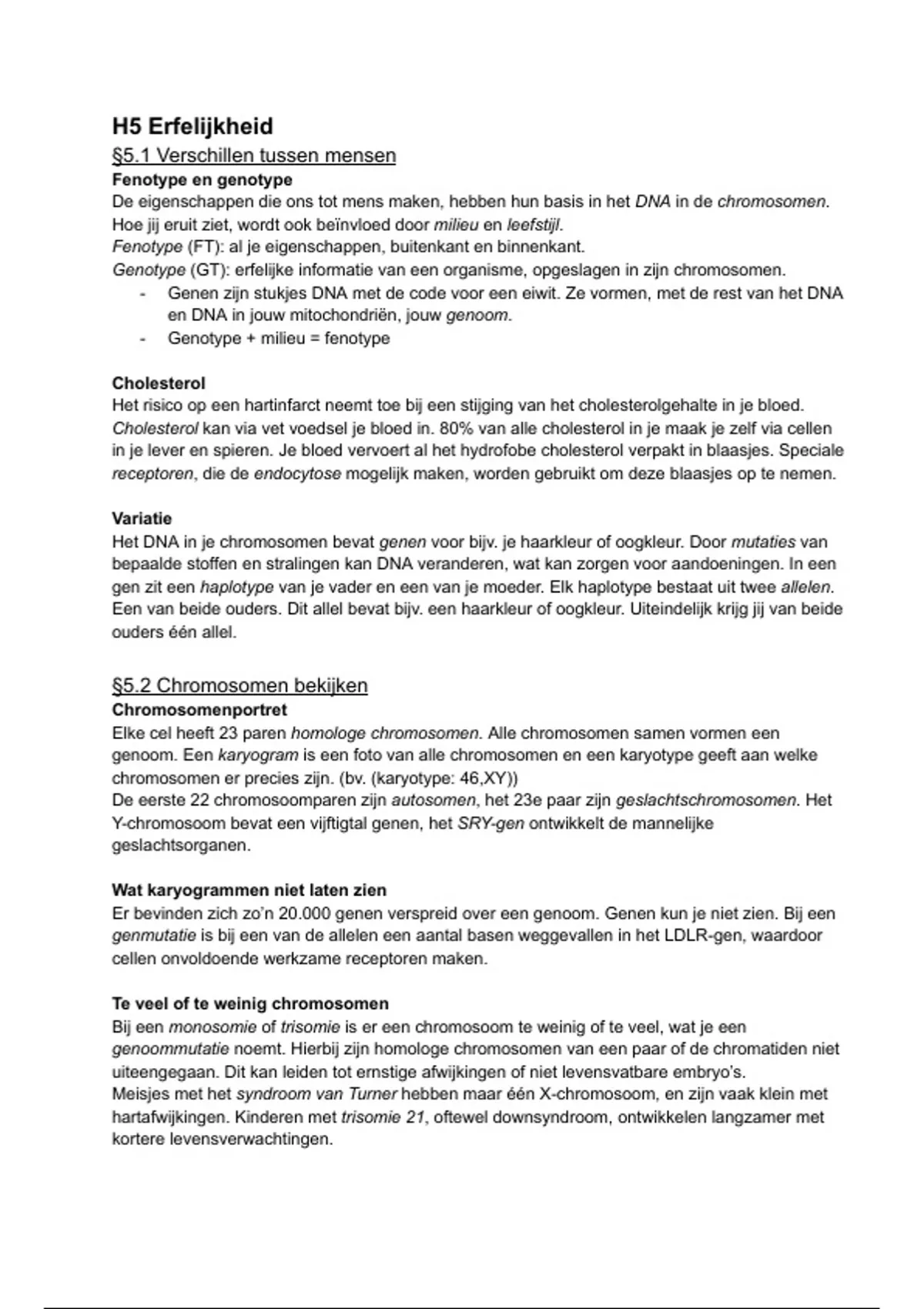 H5 Erfelijkheid

§5.1 Verschillen tussen mensen

Fenotype en genotype

De eigenschappen die ons tot mens maken, hebben hun basis in het DNA in de chromosomen. Hoe jij eruit ziet, wordt ook beïnvloed door milieu en leefstijl.
Fenotype (FT): al je eigenschappen, buitenkant en binnenkant.
Genotype (GT): erfelijke informatie van een organisme, opgeslagen in zijn chromosomen.

- Genen zijn stukjes DNA met de code voor een eiwit. Ze vormen, met de rest van het DNA en DNA in jouw mitochondriën, jouw genoom.
- Genotype + milieu = fenotype

Cholesterol

Het risico op een hartinfarct neemt toe bij een stijging van het cholesterolgehalte in je bloed. Cholesterol kan via vet voedsel je bloed in. 80% van alle cholesterol in je maak je zelf via cellen in je lever en spieren. Je bloed vervoert al het hydrofobe cholesterol verpakt in blaasjes. Speciale receptoren, die de endocytose mogelijk maken, worden gebruikt om deze blaasjes op te nemen.

Variatie

Het DNA in je chromosomen bevat genen voor bijv. je haarkleur of oogkleur. Door mutaties van bepaalde stoffen en stralingen kan DNA veranderen, wat kan zorgen voor aandoeningen. In een gen zit een haplotype van je vader en een van je moeder. Elk haplotype bestaat uit twee allelen. Een van beide ouders. Dit allel bevat bijv. een haarkleur of oogkleur. Uiteindelijk krijg jij van beide ouders één allel.

§5.2 Chromosomen bekijken

Chromosomenportret

Elke cel heeft 23 paren homologe chromosomen. Alle chromosomen samen vormen een genoom. Een karyogram is een foto van alle chromosomen en een karyotype geeft aan welke chromosomen er precies zijn. (bv. (karyotype: 46,XY))
De eerste 22 chromosoomparen zijn autosomen, het 23e paar zijn geslachtschromosomen. Het Y-chromosoom bevat een vijftigtal genen, het SRY-gen ontwikkelt de mannelijke geslachtsorganen.

Wat karyogrammen niet laten zien

Er bevinden zich zo'n 20.000 genen verspreid over een genoom. Genen kun je niet zien. Bij een genmutatie is bij een van de allelen een aantal basen weggevallen in het LDLR-gen, waardoor cellen onvoldoende werkzame receptoren maken.

Te veel of te weinig chromosomen

Bij een monosomie of trisomie is er een chromosoom te weinig of te veel, wat je een genoommutatie noemt. Hierbij zijn homologe chromosomen van een paar of de chromatiden niet uiteengegaan. Dit kan leiden tot ernstige afwijkingen of niet levensvatbare embryo's.
Meisjes met het syndroom van Turner hebben maar één X-chromosoom, en zijn vaak klein met hartafwijkingen. Kinderen met trisomie 21, oftewel downsyndroom, ontwikkelen langzamer met kortere levensverwachtingen.